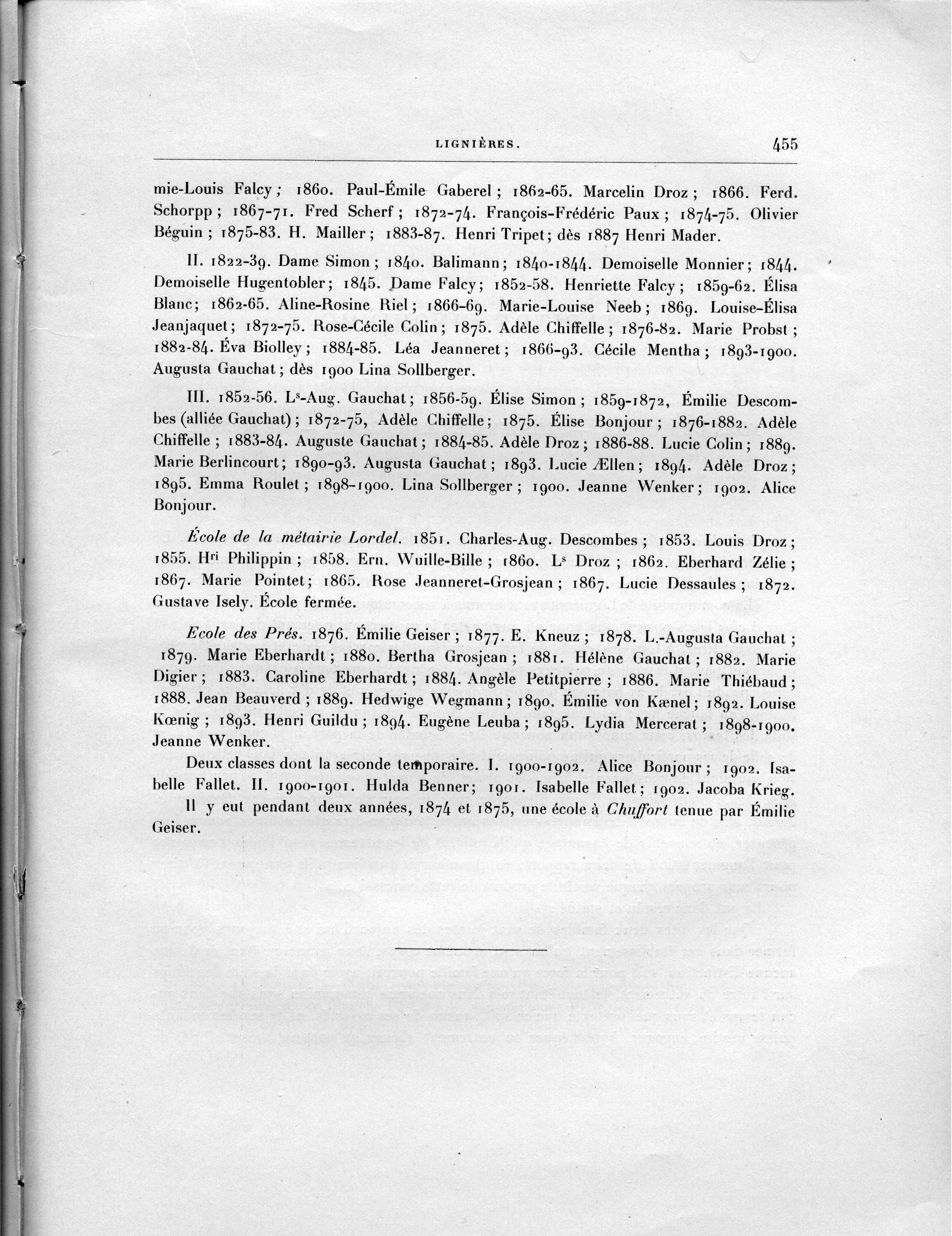 LIGNIÈRES. 455

mie-Louis Falcy; 1860. Paul-Émile Gaberel; 1862-65. Marcelin Droz; 1866. Ferd. Schorpp; 1867-71. Fred Scherf; 1872-74. François-Frédéric Paux; 1874-75. Olivier Béguin; 1875-83. H. Mailler; 1883-87. Henri Tripet; dès 1887 Henri Mader.

II. 1822-39. Dame Simon; 1840. Balimann; 1840-1844. Demoiselle Monnier; 1844. Demoiselle Hugentobler; 1845. Dame Falcy; 1852-58. Henriette Falcy; 1859-62. Élisa Blanc; 1862-65. Aline-Rosine Riel; 1866-69. Marie-Louise Neeb; 1869. Louise-Élisa Jeanjaquet; 1872-75. Rose-Cécile Colin; 1875. Adèle Chiffelle; 1876-82. Marie Probst; 1882-84. Éva Biolley; 1884-85. Léa Jeanneret; 1866-93. Cécile Mentha; 1893-1900. Augusta Gauchat; dès 1900 Lina Sollberger.

III. 1852-56. L$^s$-Aug. Gauchat; 1856-59. Élise Simon; 1859-1872, Émilie Descombes (alliée Gauchat); 1872-75, Adèle Chiffelle; 1875. Élise Bonjour; 1876-1882. Adèle Chiffelle; 1883-84. Auguste Gauchat; 1884-85. Adèle Droz; 1886-88. Lucie Colin; 1889. Marie Berlincourt; 1890-93. Augusta Gauchat; 1893. Lucie Ællen; 1894. Adèle Droz; 1895. Emma Roulet; 1898-1900. Lina Sollberger; 1900. Jeanne Wenker; 1902. Alice Bonjour.

École de la métairie Lordel. 1851. Charles-Aug. Descombes; 1853. Louis Droz; 1855. H$^{ri}$ Philippin; 1858. Ern. Wuille-Bille; 1860. L$^s$ Droz; 1862. Eberhard Zélie; 1867. Marie Pointet; 1865. Rose Jeanneret-Grosjean; 1867. Lucie Dessaules; 1872. Gustave Isely. École fermée.

Ecole des Prés. 1876. Émilie Geiser; 1877. E. Kneuz; 1878. L.-Augusta Gauchat; 1879. Marie Eberhardt; 1880. Bertha Grosjean; 1881. Hélène Gauchat; 1882. Marie Digier; 1883. Caroline Eberhardt; 1884. Angèle Petitpierre; 1886. Marie Thiébaud; 1888. Jean Beauverd; 1889. Hedwige Wegmann; 1890. Émilie von Kænel; 1892. Louise Kœnig; 1893. Henri Guildu; 1894. Eugène Leuba; 1895. Lydia Mercerat; 1898-1900. Jeanne Wenker.

Deux classes dont la seconde temporaire. I. 1900-1902. Alice Bonjour; 1902. Isabelle Fallet. II. 1900-1901. Hulda Benner; 1901. Isabelle Fallet; 1902. Jacoba Krieg.

Il y eut pendant deux années, 1874 et 1875, une école à Chuffort tenue par Émilie Geiser.